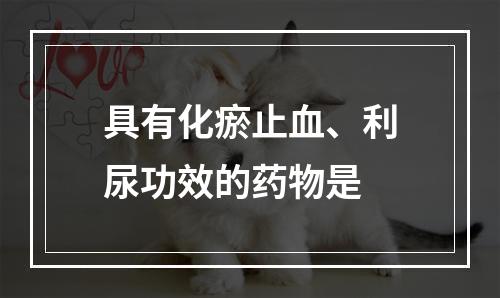 Love

具有化瘀止血、利尿功效的药物是